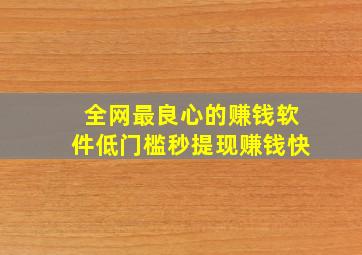 全网最良心的赚钱软件低门槛秒提现赚钱快